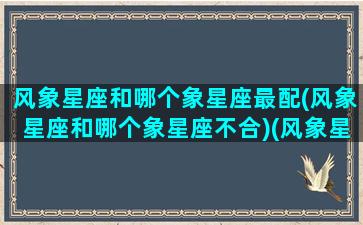 风象星座和哪个象星座最配(风象星座和哪个象星座不合)(风象星